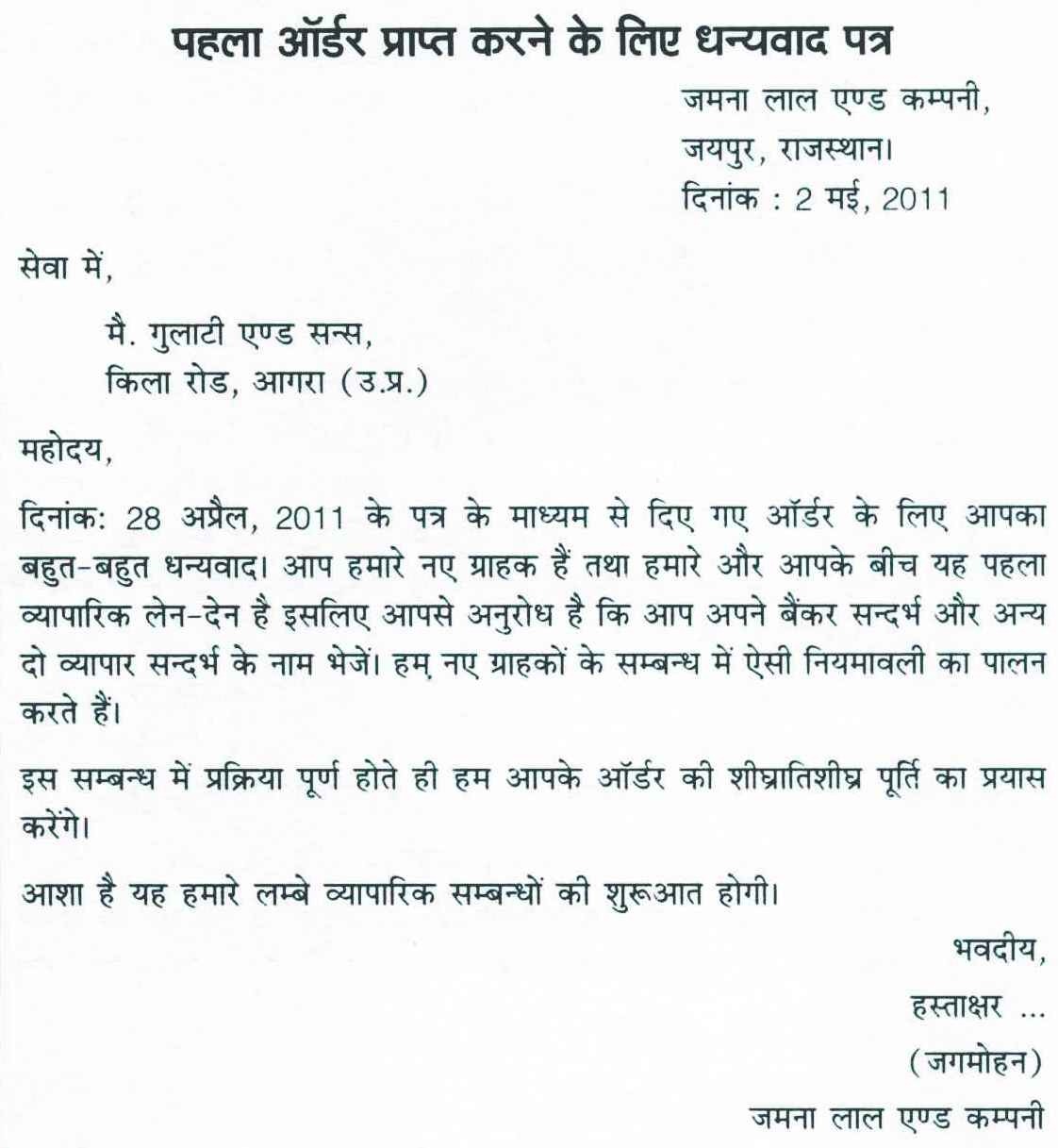 पहला ऑर्डर प्राप्त करने के लिए धन्यवाद पत्र

जमना लाल एण्ड कम्पनी,
जयपुर, राजस्थान।
दिनांक : 2 मई, 2011

सेवा में,

मै. गुलाटी एण्ड सन्स,
किला रोड, आगरा (उ.प्र.)

महोदय,

दिनांक: 28 अप्रैल, 2011 के पत्र के माध्यम से दिए गए ऑर्डर के लिए आपका बहुत-बहुत धन्यवाद। आप हमारे नए ग्राहक हैं तथा हमारे और आपके बीच यह पहला व्यापारिक लेन-देन है इसलिए आपसे अनुरोध है कि आप अपने बैंकर सन्दर्भ और अन्य दो व्यापार सन्दर्भ के नाम भेजें। हम, नए ग्राहकों के सम्बन्ध में ऐसी नियमावली का पालन करते हैं।

इस सम्बन्ध में प्रक्रिया पूर्ण होते ही हम आपके ऑर्डर की शीघ्रातिशीघ्र पूर्ति का प्रयास करेंगे।

आशा है यह हमारे लम्बे व्यापारिक सम्बन्धों की शुरूआत होगी।

भवदीय,
हस्ताक्षर ...
(जगमोहन)
जमना लाल एण्ड कम्पनी